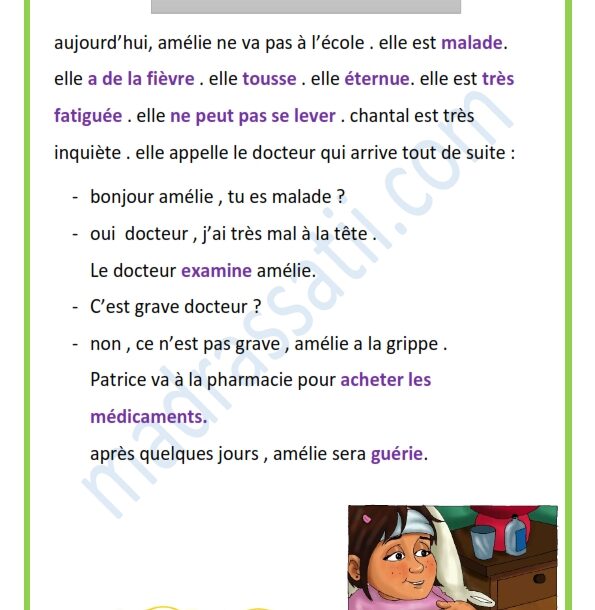 aujourd'hui, amélie ne va pas à l'école . elle est malade. elle a de la fièvre . elle tousse . elle éternue. elle est très fatiguée . elle ne peut pas se lever . chantal est très inquiète . elle appelle le docteur qui arrive tout de suite :

- bonjour amélie , tu es malade ?
- oui docteur , j'ai très mal à la tête .
Le docteur examine amélie.
- C'est grave docteur ?
- non , ce n'est pas grave , amélie a la grippe .
Patrice va à la pharmacie pour acheter les médicaments.
après quelques jours , amélie sera guérie.

madrassatii.com